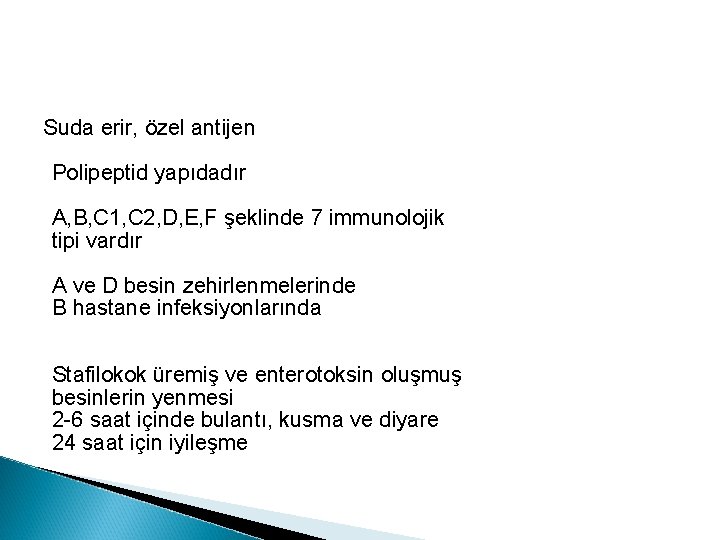 Suda erir, özel antijen

Polipeptid yapıdadır

A,B,C1,C2,D,E,F şeklinde 7 immunolojik tipi vardır

A ve D besin zehirlenmelerinde
B hastane infeksiyonlarında

Stafilokok üremiş ve enterotoksin oluşmuş besinlerin yenmesi
2-6 saat içinde bulantı, kusma ve diyare
24 saat için iyileşme